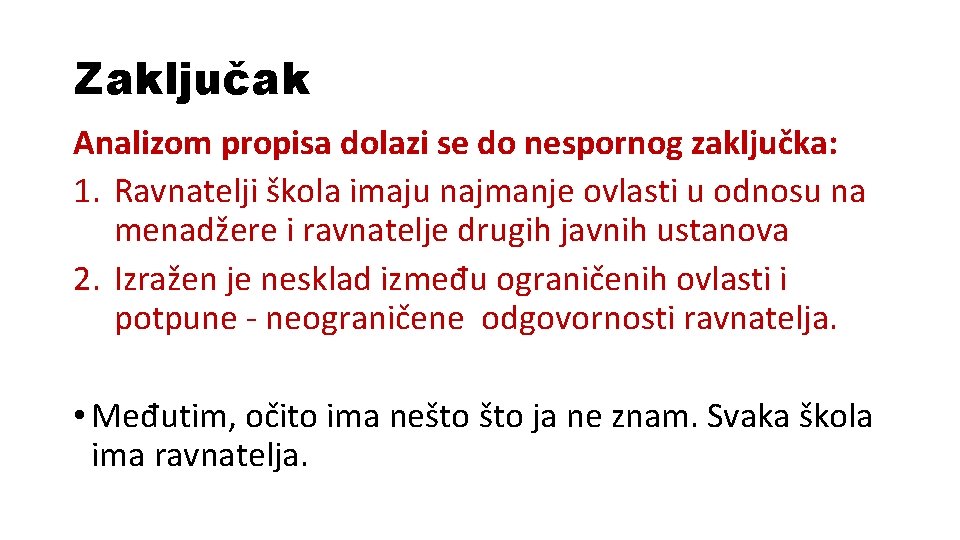 Zaključak

Analizom propisa dolazi se do nespornog zaključka:

1. Ravnatelji škola imaju najmanje ovlasti u odnosu na menadžere i ravnatelje drugih javnih ustanova
2. Izražen je nesklad između ograničenih ovlasti i potpune - neograničene odgovornosti ravnatelja.

• Međutim, očito ima nešto što ja ne znam. Svaka škola ima ravnatelja.